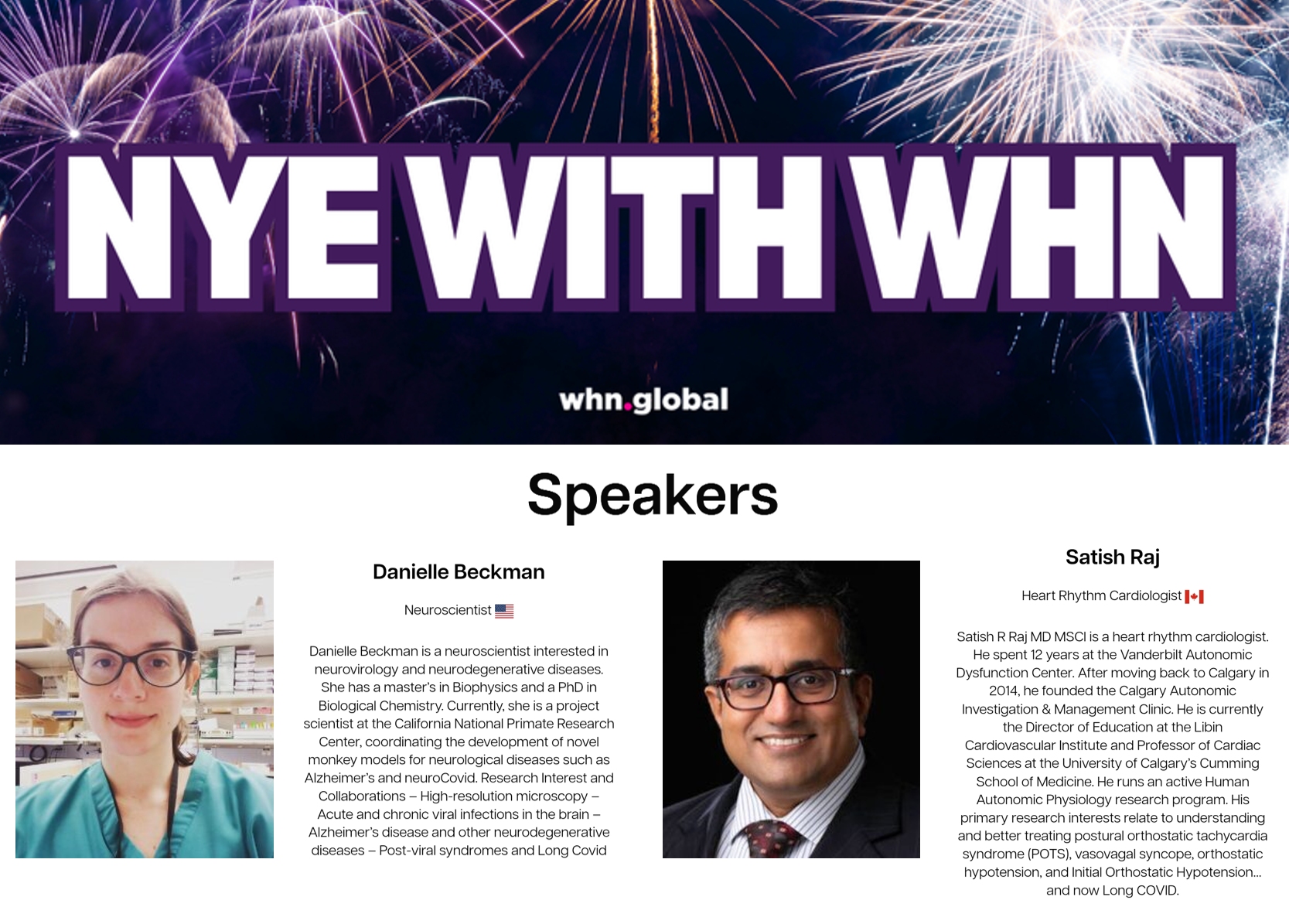 NYE WITH WHN

whn.global

Speakers

Danielle Beckman

Neuroscientist

Danielle Beckman is a neuroscientist interested in neurovirology and neurodegenerative diseases. She has a master's in Biophysics and a PhD in Biological Chemistry. Currently, she is a project scientist at the California National Primate Research Center, coordinating the development of novel monkey models for neurological diseases such as Alzheimer's and neuroCovid. Research Interest and Collaborations – High-resolution microscopy – Acute and chronic viral infections in the brain – Alzheimer's disease and other neurodegenerative diseases – Post-viral syndromes and Long Covid

Satish Raj

Heart Rhythm Cardiologist

Satish R Raj MD MSCI is a heart rhythm cardiologist. He spent 12 years at the Vanderbilt Autonomic Dysfunction Center. After moving back to Calgary in 2014, he founded the Calgary Autonomic Investigation & Management Clinic. He is currently the Director of Education at the Libin Cardiovascular Institute and Professor of Cardiac Sciences at the University of Calgary's Cumming School of Medicine. He runs an active Human Autonomic Physiology research program. His primary research interests relate to understanding and better treating postural orthostatic tachycardia syndrome (POTS), vasovagal syncope, orthostatic hypotension, and Initial Orthostatic Hypotension... and now Long COVID.